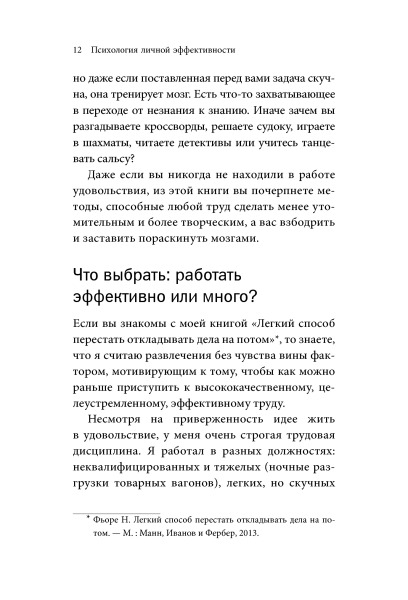 12 Психология личной эффективности

но даже если поставленная перед вами задача скучна, она тренирует мозг. Есть что-то захватывающее в переходе от незнания к знанию. Иначе зачем вы разгадываете кроссворды, решаете судоку, играете в шахматы, читаете детективы или учитесь танцевать сальсу?

Даже если вы никогда не находили в работе удовольствия, из этой книги вы почерпнете методы, способные любой труд сделать менее утомительным и более творческим, а вас взбодрить и заставить пораскинуть мозгами.

Что выбрать: работать эффективно или много?

Если вы знакомы с моей книгой «Легкий способ перестать откладывать дела на потом»*, то знаете, что я считаю развлечения без чувства вины фактором, мотивирующим к тому, чтобы как можно раньше приступить к высококачественному, целеустремленному, эффективному труду.

Несмотря на приверженность идее жить в удовольствие, у меня очень строгая трудовая дисциплина. Я работал в разных должностях: неквалифицированных и тяжелых (ночные разгрузки товарных вагонов), легких, но скучных

* Фьоре Н. Легкий способ перестать откладывать дела на потом. — М. : Манн, Иванов и Фербер, 2013.